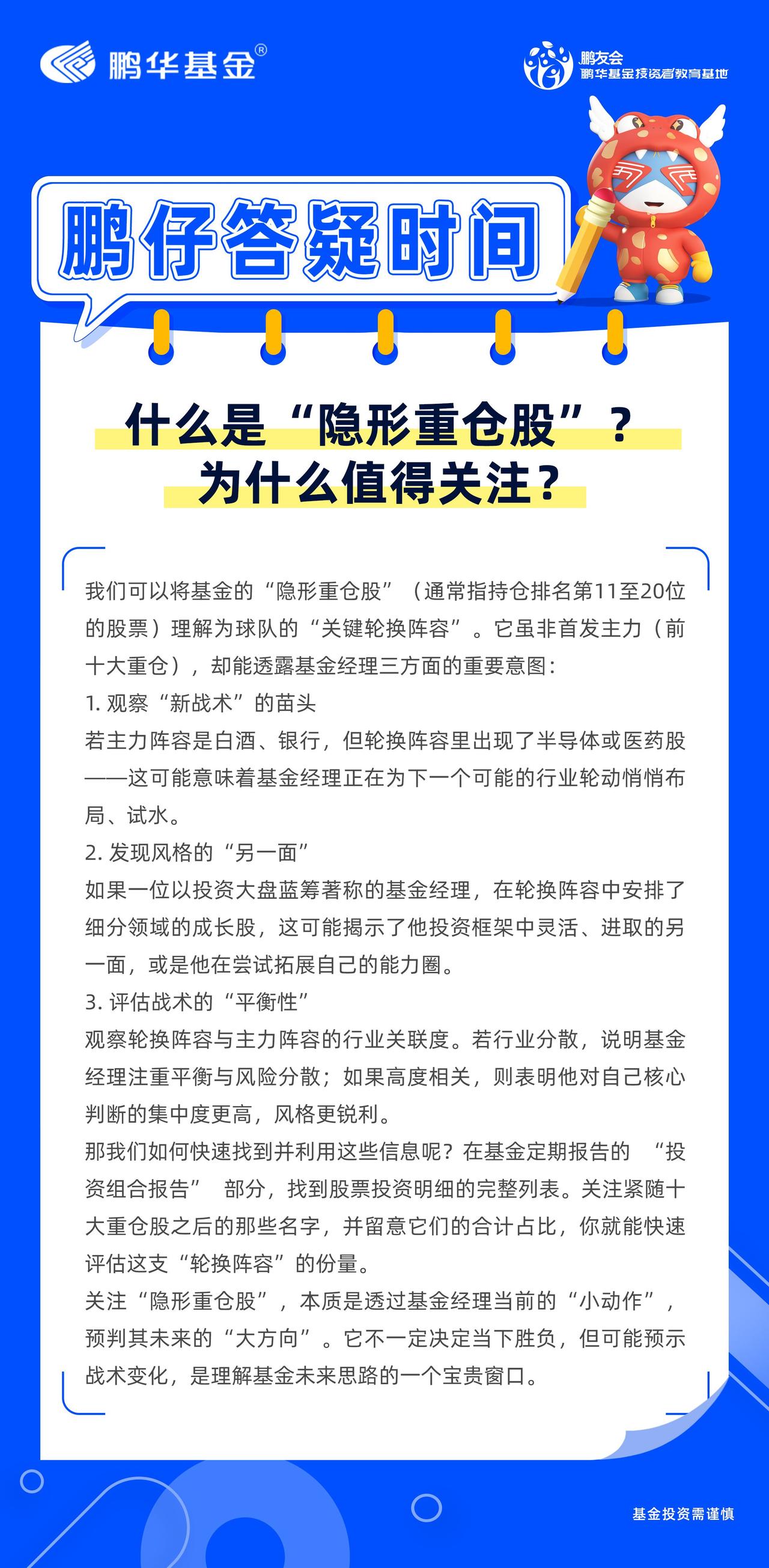 鹏华基金®

鹏友会
鹏华基金投资者教育基地

鹏仔答疑时间

什么是“隐形重仓股”？
为什么值得关注？

我们可以将基金的“隐形重仓股”（通常指持仓排名第11至20位的股票）理解为球队的“关键轮换阵容”。它虽非首发主力（前十大重仓），却能透露基金经理三方面的重要意图：

1. 观察“新战术”的苗头

若主力阵容是白酒、银行，但轮换阵容里出现了半导体或医药股——这可能意味着基金经理正在为下一个可能的行业轮动悄悄布局、试水。

2. 发现风格的“另一面”

如果一位以投资大盘蓝筹著称的基金经理，在轮换阵容中安排了细分领域的成长股，这可能揭示了他投资框架中灵活、进取的另一面，或是他在尝试拓展自己的能力圈。

3. 评估战术的“平衡性”

观察轮换阵容与主力阵容的行业关联度。若行业分散，说明基金经理注重平衡与风险分散；如果高度相关，则表明他对自己核心判断的集中度更高，风格更锐利。

那我们如何快速找到并利用这些信息呢？在基金定期报告的 “投资组合报告” 部分，找到股票投资明细的完整列表。关注紧随十大重仓股之后的那些名字，并留意它们的合计占比，你就能快速评估这支“轮换阵容”的份量。

关注“隐形重仓股”，本质是透过基金经理当前的“小动作”，预判其未来的“大方向”。它不一定决定当下胜负，但可能预示战术变化，是理解基金未来思路的一个宝贵窗口。

基金投资需谨慎